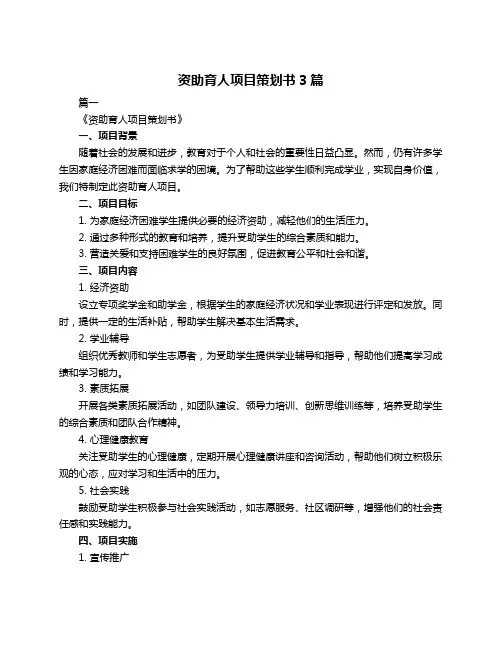 资助育人项目策划书 3 篇

篇一

《资助育人项目策划书》

一、项目背景

随着社会的发展和进步，教育对于个人和社会的重要性日益凸显。然而，仍有许多学生因家庭经济困难而面临求学的困境。为了帮助这些学生顺利完成学业，实现自身价值，我们特制定此资助育人项目。

二、项目目标

1. 为家庭经济困难学生提供必要的经济资助，减轻他们的生活压力。

2. 通过多种形式的教育和培养，提升受助学生的综合素质和能力。

3. 营造关爱和支持困难学生的良好氛围，促进教育公平和社会和谐。

三、项目内容

1. 经济资助

设立专项奖学金和助学金，根据学生的家庭经济状况和学业表现进行评定和发放。同时，提供一定的生活补贴，帮助学生解决基本生活需求。

2. 学业辅导

组织优秀教师和学生志愿者，为受助学生提供学业辅导和指导，帮助他们提高学习成绩和学习能力。

3. 素质拓展

开展各类素质拓展活动，如团队建设、领导力培训、创新思维训练等，培养受助学生的综合素质和团队合作精神。

4. 心理健康教育

关注受助学生的心理健康，定期开展心理健康讲座和咨询活动，帮助他们树立积极乐观的心态，应对学习和生活中的压力。

5. 社会实践

鼓励受助学生积极参与社会实践活动，如志愿服务、社区调研等，增强他们的社会责任感和实践能力。

四、项目实施

1. 宣传推广